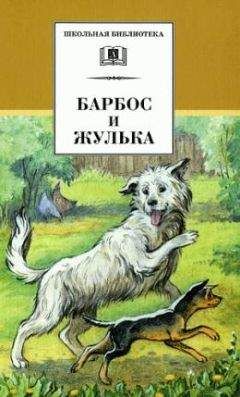 ШКОЛЬНАЯ БИБЛИОТЕКА

БАРБОС И ЖУЛЬКА